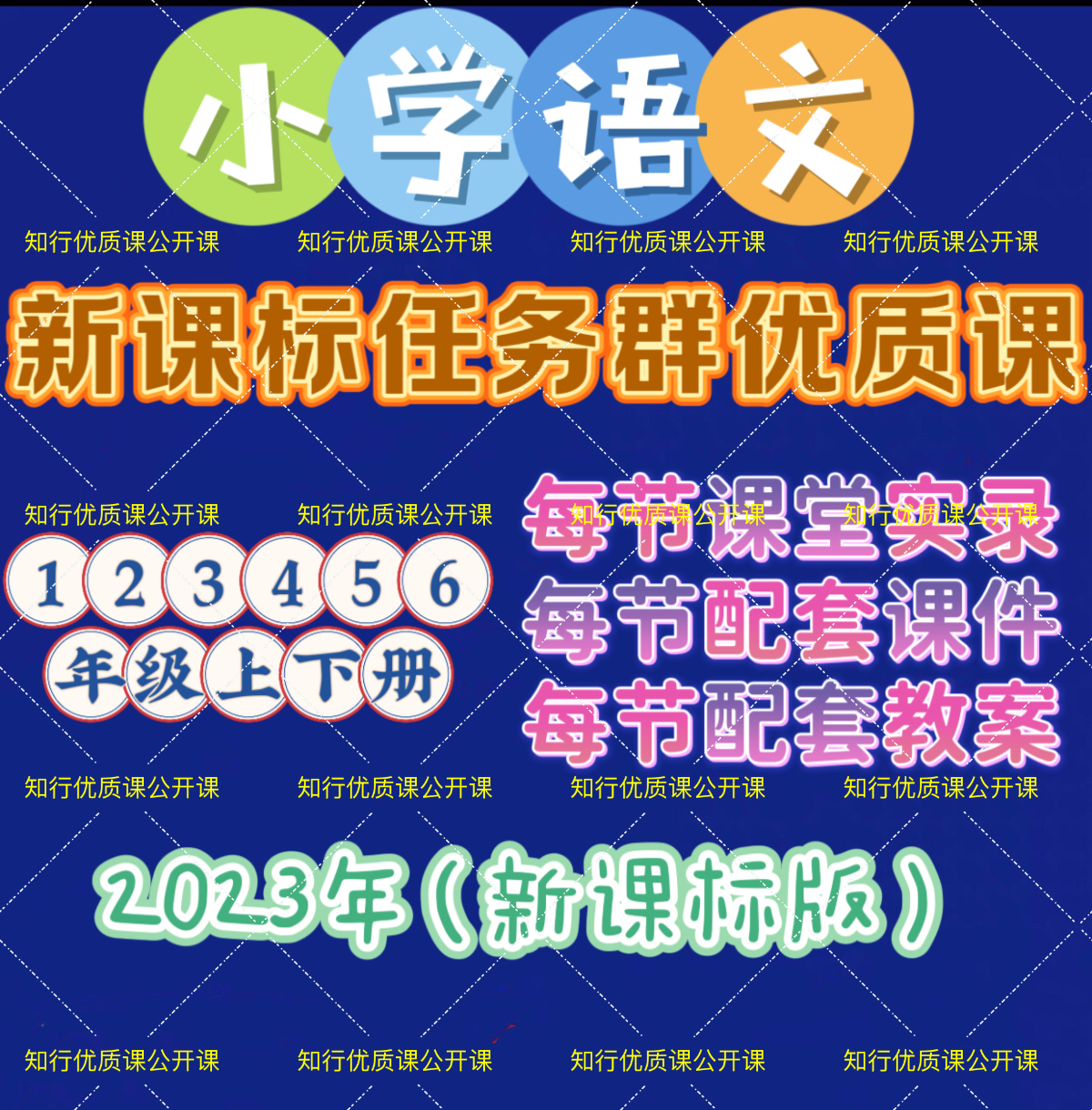 小学语文

知行优质课公开课 知行优质课公开课 知行优质课公开课 知行优质课公开课

新课标任务群优质课

知行优质课公开课 知行优质课公开课 知行优质课公开课 知行优质课公开课

1 2 3 4 5 6
年级上下册

每节课堂实录
每节配套课件
每节配套教案

知行优质课公开课 知行优质课公开课 知行优质课公开课 知行优质课公开课

2023年（新课标版）

知行优质课公开课 知行优质课公开课 知行优质课公开课 知行优质课公开课